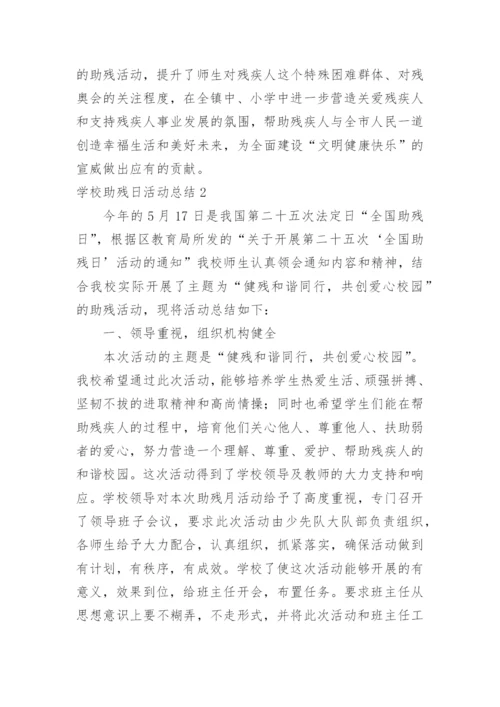 的助残活动，提升了师生对残疾人这个特殊困难群体、对残奥会的关注程度，在全镇中、小学中进一步营造关爱残疾人和支持残疾人事业发展的氛围，帮助残疾人与全市人民一道创造幸福生活和美好未来，为全面建设“文明健康快乐”的宣威做出应有的贡献。

学校助残日活动总结 2

今年的 5 月 17 日是我国第二十五次法定日“全国助残日”，根据区教育局所发的“关于开展第二十五次‘全国助残日’活动的通知”我校师生认真领会通知内容和精神，结合我校实际开展了主题为“健残和谐同行，共创爱心校园”的助残活动，现将活动总结如下：

一、领导重视，组织机构健全

本次活动的主题是“健残和谐同行，共创爱心校园”。我校希望通过此次活动，能够培养学生热爱生活、顽强拼搏、坚韧不拔的进取精神和高尚情操；同时也希望学生们能在帮助残疾人的过程中，培育他们关心他人、尊重他人、扶助弱者的爱心，努力营造一个理解、尊重、爱护、帮助残疾人的和谐校园。这次活动得到了学校领导及教师的大力支持和响应。学校领导对本次助残月活动给予了高度重视，专门召开了领导班子会议，要求此次活动由少先队大队部负责组织，各师生给予大力配合，认真组织，抓紧落实，确保活动做到有计划，有秩序，有成效。学校了使这次活动能够开展的有意义，效果到位，给班主任开会，布置任务。要求班主任从思想意识上要不糊弄，不走形式，并将此次活动和班主任工